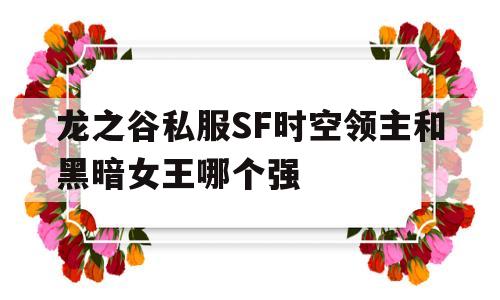 龙之谷私服SF时空领主和黑暗女王哪个强